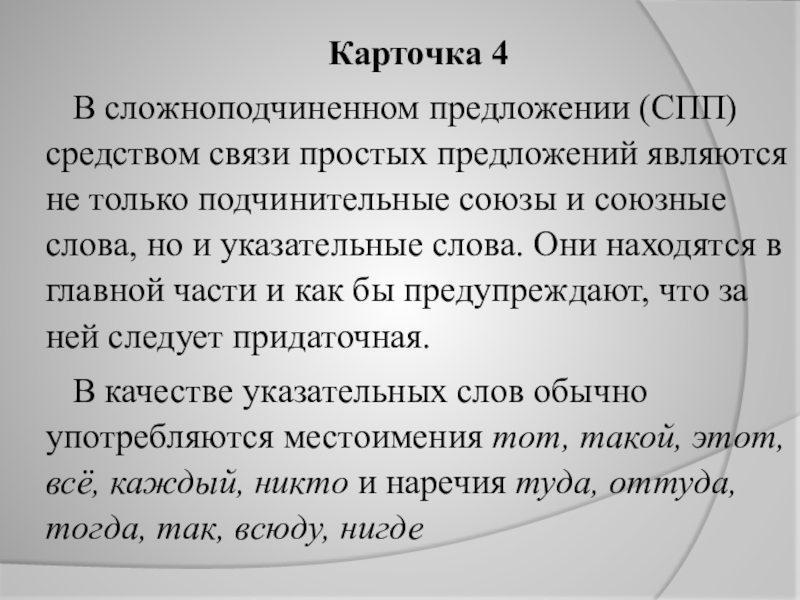 Карточка 4

В сложноподчиненном предложении (СПП) средством связи простых предложений являются не только подчинительные союзы и союзные слова, но и указательные слова. Они находятся в главной части и как бы предупреждают, что за ней следует придаточная.

В качестве указательных слов обычно употребляются местоимения тот, такой, этот, всё, каждый, никто и наречия туда, оттуда, тогда, так, всюду, нигде